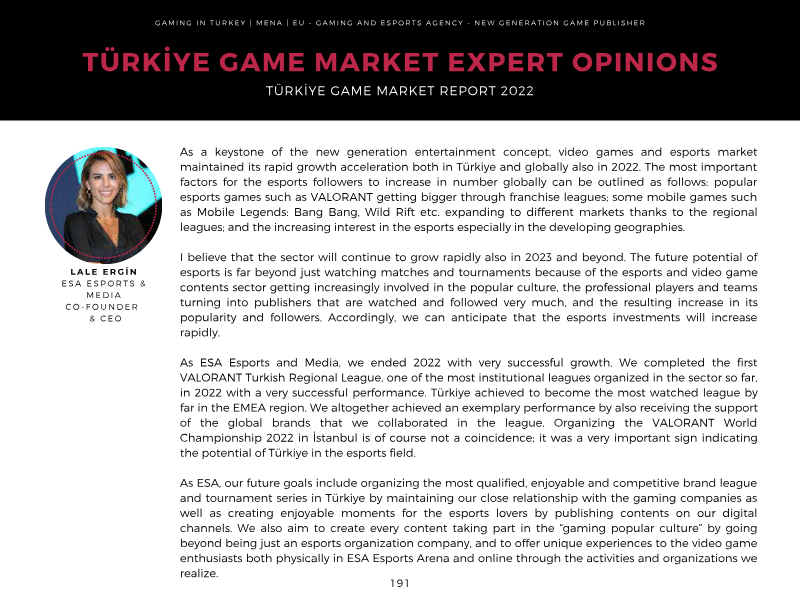 GAMING IN TURKEY | MENA | EU - GAMING AND ESPORTS AGENCY - NEW GENERATION GAME PUBLISHER

TÜRKİYE GAME MARKET EXPERT OPINIONS

TÜRKİYE GAME MARKET REPORT 2022

LALE ERGİN
ESA ESPORTS & MEDIA
CO-FOUNDER & CEO

As a keystone of the new generation entertainment concept, video games and esports market maintained its rapid growth acceleration both in Türkiye and globally also in 2022. The most important factors for the esports followers to increase in number globally can be outlined as follows: popular esports games such as VALORANT getting bigger through franchise leagues; some mobile games such as Mobile Legends: Bang Bang, Wild Rift etc. expanding to different markets thanks to the regional leagues; and the increasing interest in the esports especially in the developing geographies.

I believe that the sector will continue to grow rapidly also in 2023 and beyond. The future potential of esports is far beyond just watching matches and tournaments because of the esports and video game contents sector getting increasingly involved in the popular culture, the professional players and teams turning into publishers that are watched and followed very much, and the resulting increase in its popularity and followers. Accordingly, we can anticipate that the esports investments will increase rapidly.

As ESA Esports and Media, we ended 2022 with very successful growth. We completed the first VALORANT Turkish Regional League, one of the most institutional leagues organized in the sector so far, in 2022 with a very successful performance. Türkiye achieved to become the most watched league by far in the EMEA region. We altogether achieved an exemplary performance by also receiving the support of the global brands that we collaborated in the league. Organizing the VALORANT World Championship 2022 in İstanbul is of course not a coincidence; it was a very important sign indicating the potential of Türkiye in the esports field.

As ESA, our future goals include organizing the most qualified, enjoyable and competitive brand league and tournament series in Türkiye by maintaining our close relationship with the gaming companies as well as creating enjoyable moments for the esports lovers by publishing contents on our digital channels. We also aim to create every content taking part in the "gaming popular culture" by going beyond being just an esports organization company, and to offer unique experiences to the video game enthusiasts both physically in ESA Esports Arena and online through the activities and organizations we realize.

191